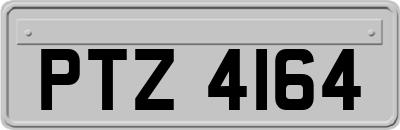 PTZ 4164